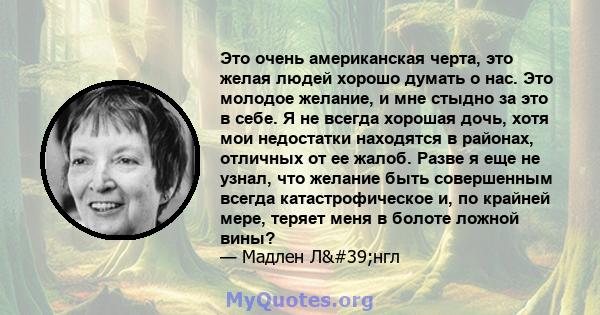 Это очень американская черта, это желая людей хорошо думать о нас. Это молодое желание, и мне стыдно за это в себе. Я не всегда хорошая дочь, хотя мои недостатки находятся в районах, отличных от ее жалоб. Разве я еще не узнал, что желание быть совершенным всегда катастрофическое и, по крайней мере, теряет меня в болоте ложной вины?
— Мадлен Л&#39;нгл

MyQuotes.org